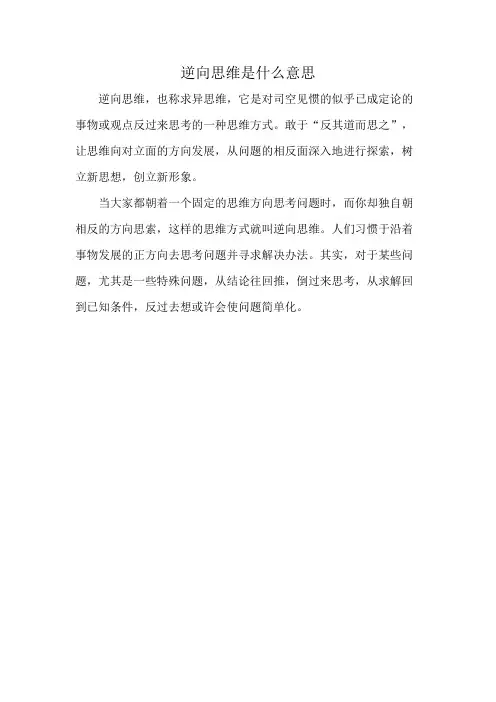 逆向思维是什么意思

逆向思维，也称求异思维，它是对司空见惯的似乎已成定论的事物或观点反过来思考的一种思维方式。敢于“反其道而思之”，让思维向对立面的方向发展，从问题的相反面深入地进行探索，树立新思想，创立新形象。

当大家都朝着一个固定的思维方向思考问题时，而你却独自朝相反的方向思索，这样的思维方式就叫逆向思维。人们习惯于沿着事物发展的正方向去思考问题并寻求解决办法。其实，对于某些问题，尤其是一些特殊问题，从结论往回推，倒过来思考，从求解回到已知条件，反过去想或许会使问题简单化。